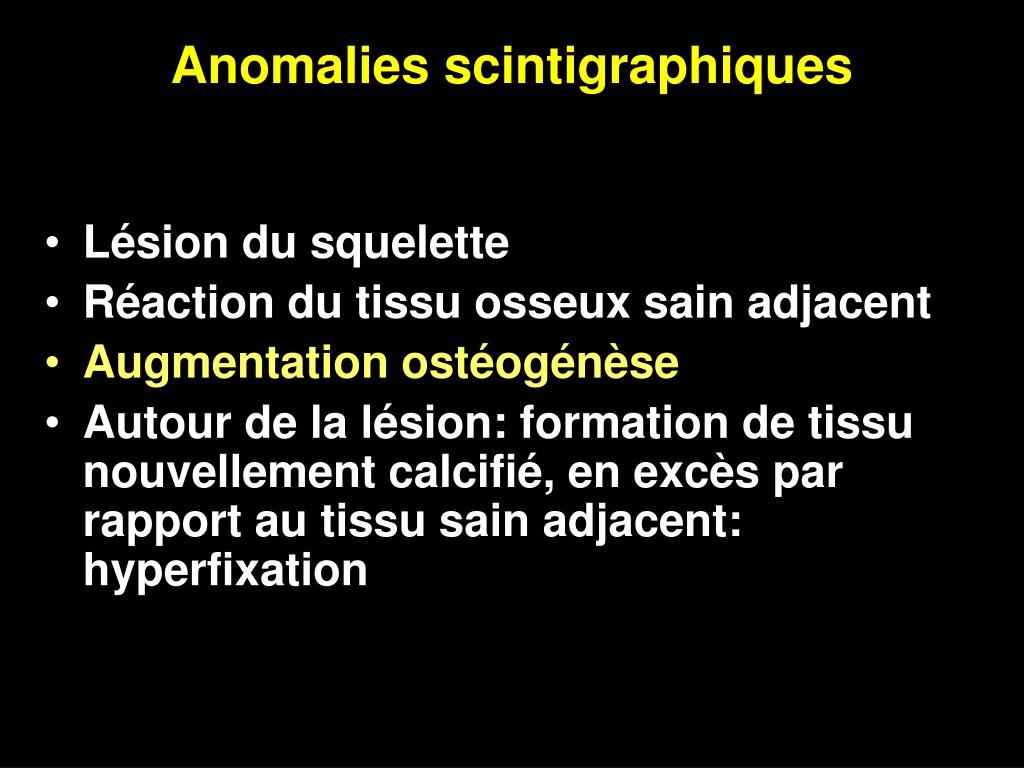 Anomalies scintigraphiques

• Lésion du squelette
• Réaction du tissu osseux sain adjacent
• Augmentation ostéogénèse
• Autour de la lésion: formation de tissu nouvellement calcifié, en excès par rapport au tissu sain adjacent: hyperfixation